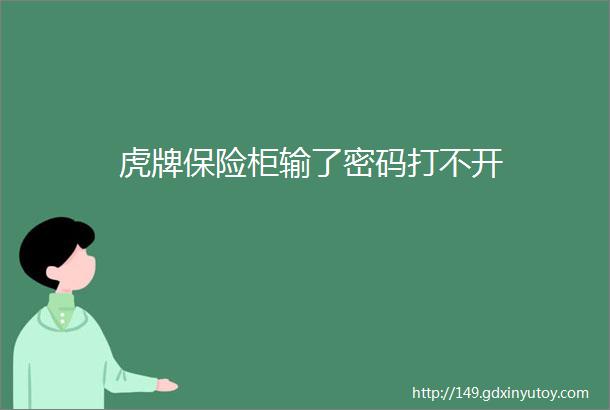 虎牌保险柜输了密码打不开

http://149.gdxinyutoy.com